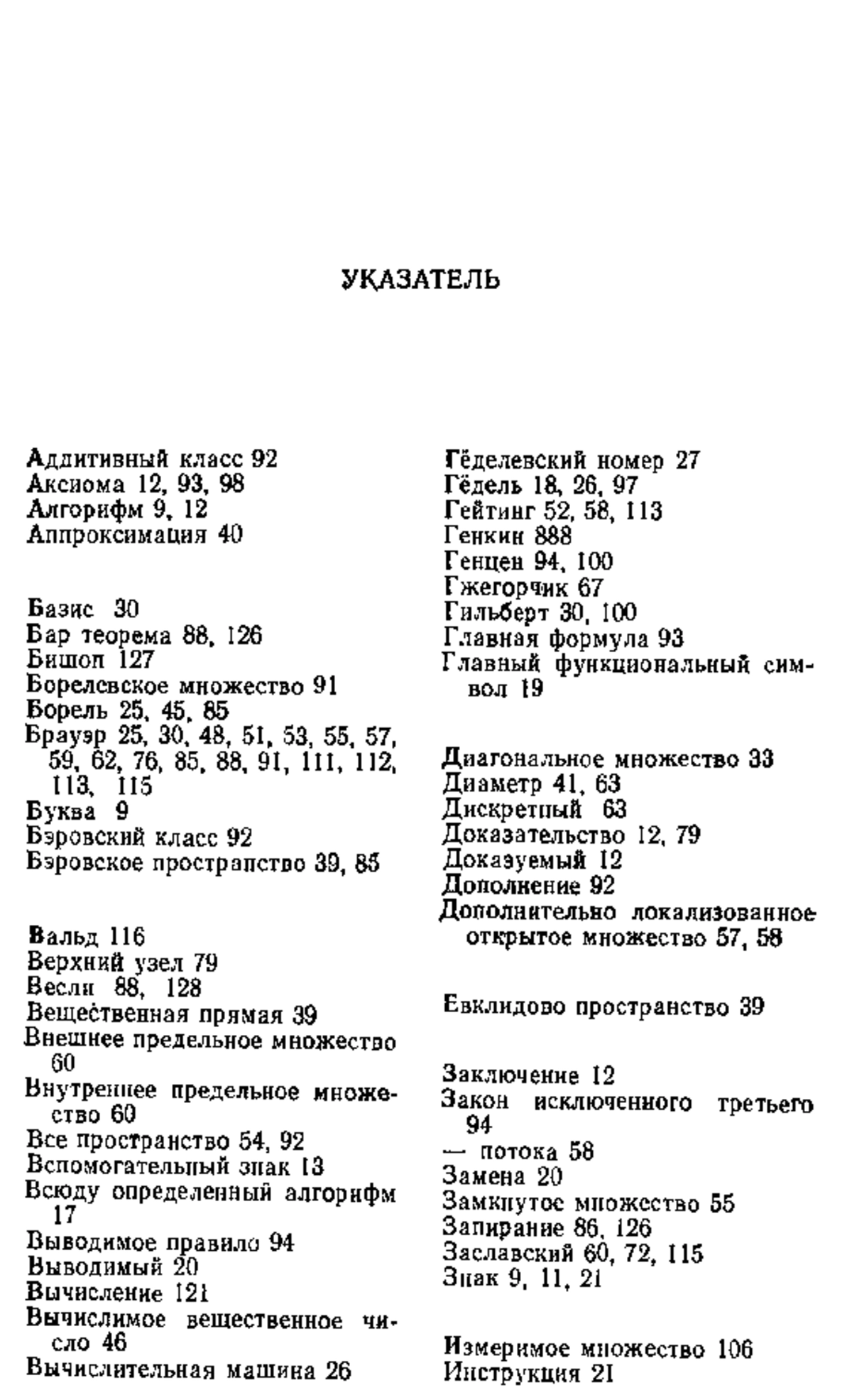 УКАЗАТЕЛЬ

Аддитивный класс 92
Аксиома 12, 93, 98
Алгорифм 9, 12
Аппроксимация 40

Базис 30
Бар теорема 88, 126
Бишоп 127
Борелевское множество 91
Борель 25, 45, 85
Брауэр 25, 30, 48, 51, 53, 55, 57, 59, 62, 76, 85, 88, 91, 111, 112, 113, 115
Буква 9
Бэровский класс 92
Бэровское пространство 39, 85

Вальд 116
Верхний узел 79
Весли 88, 128
Вещественная прямая 39
Внешнее предельное множество 60
Внутреннее предельное множество 60
Все пространство 54, 92
Вспомогательный знак 13
Всюду определенный алгорифм 17
Выводимое правило 94
Выводимый 20
Вычисление 121
Вычислимое вещественное число 46
Вычислительная машина 26

Гёделевский номер 27
Гёдель 18, 26, 97
Гейтинг 52, 58, 113
Генкин 888
Генцен 94, 100
Гжегорчик 67
Гильберт 30, 100
Главная формула 93
Главный функциональный символ 19

Диагональное множество 33
Диаметр 41, 63
Дискретный 63
Доказательство 12, 79
Доказуемый 12
Дополнение 92
Дополнительно локализованное открытое множество 57, 58

Евклидово пространство 39

Заключение 12
Закон исключенного третьего 94
— потока 58
Замена 20
Замкнутое множество 55
Запирание 86, 126
Заславский 60, 72, 115
Знак 9, 11, 21

Измеримое множество 106
Инструкция 21